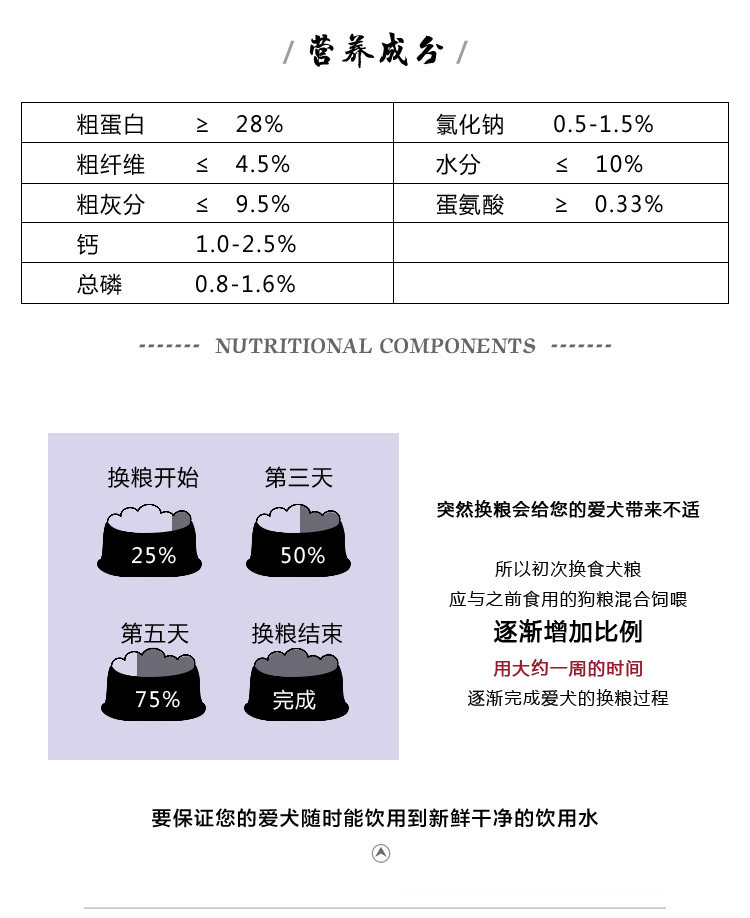 / 营养成分 /

| 粗蛋白　≥　28% | 氯化钠　0.5-1.5% |
|---|---|
| 粗纤维　≤　4.5% | 水分　≤　10% |
| 粗灰分　≤　9.5% | 蛋氨酸　≥　0.33% |
| 钙　1.0-2.5% | |
| 总磷　0.8-1.6% | |

------- NUTRITIONAL COMPONENTS -------

换粮开始
25%

第三天
50%

第五天
75%

换粮结束
完成

突然换粮会给您的爱犬带来不适

所以初次换食犬粮
应与之前食用的狗粮混合饲喂
逐渐增加比例
用大约一周的时间
逐渐完成爱犬的换粮过程

要保证您的爱犬随时能饮用到新鲜干净的饮用水